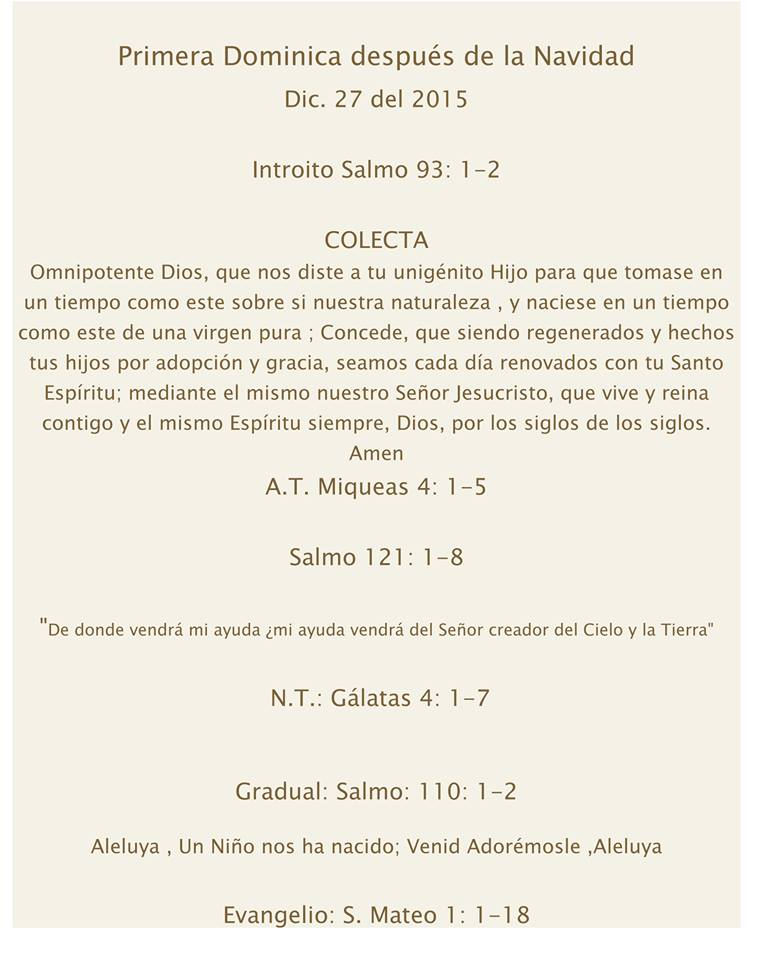 Primera Dominica después de la Navidad
Dic. 27 del 2015

Introito Salmo 93: 1-2

COLECTA
Omnipotente Dios, que nos diste a tu unigénito Hijo para que tomase en un tiempo como este sobre si nuestra naturaleza , y naciese en un tiempo como este de una virgen pura ; Concede, que siendo regenerados y hechos tus hijos por adopción y gracia, seamos cada día renovados con tu Santo Espíritu; mediante el mismo nuestro Señor Jesucristo, que vive y reina contigo y el mismo Espíritu siempre, Dios, por los siglos de los siglos.
Amen
A.T. Miqueas 4: 1-5

Salmo 121: 1-8

"De donde vendrá mi ayuda ¿mi ayuda vendrá del Señor creador del Cielo y la Tierra"

N.T.: Gálatas 4: 1-7

Gradual: Salmo: 110: 1-2

Aleluya , Un Niño nos ha nacido; Venid Adorémosle ,Aleluya

Evangelio: S. Mateo 1: 1-18